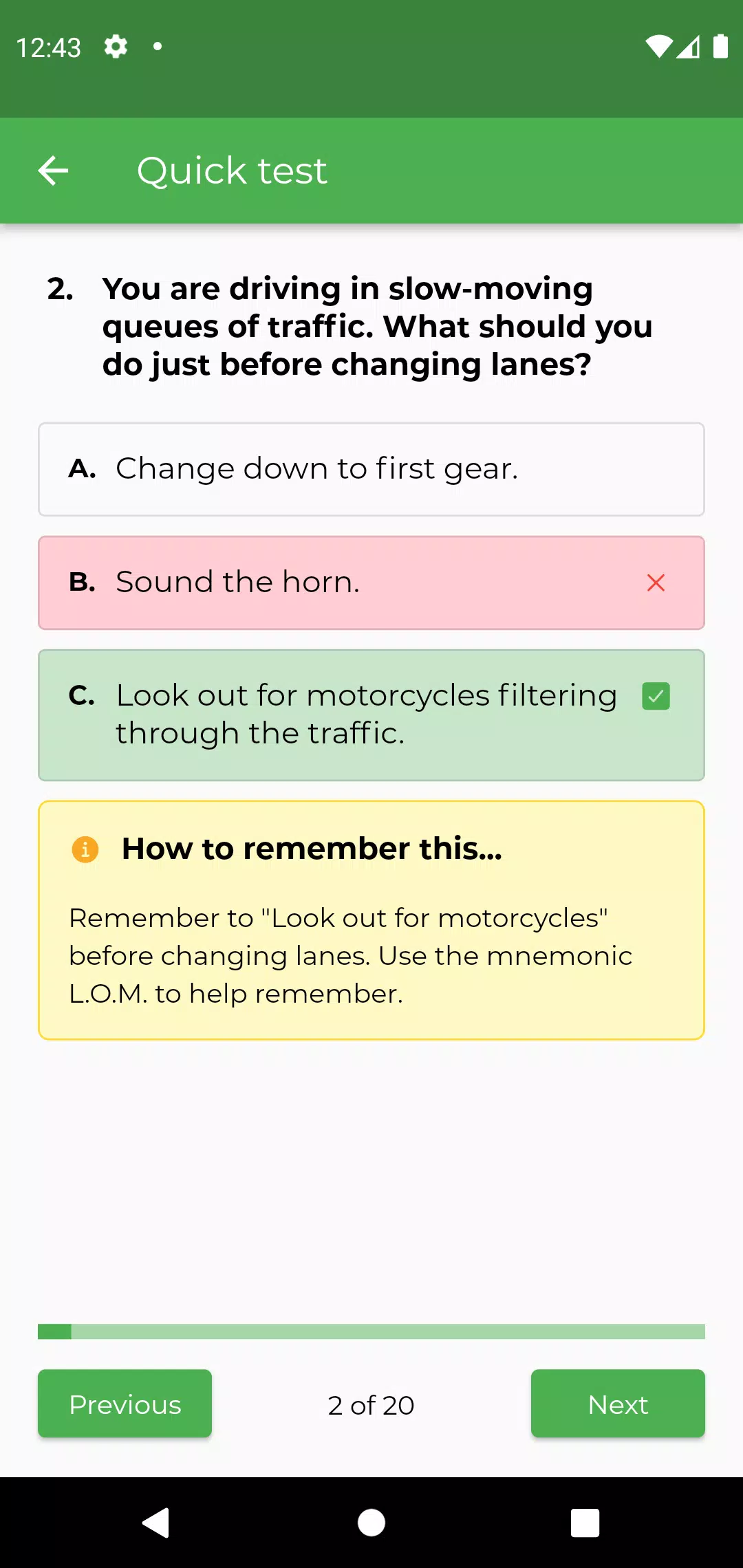 12:43

Quick test

2. You are driving in slow-moving queues of traffic. What should you do just before changing lanes?

A. Change down to first gear.

B. Sound the horn.

C. Look out for motorcycles filtering through the traffic.

How to remember this...

Remember to "Look out for motorcycles" before changing lanes. Use the mnemonic L.O.M. to help remember.

Previous

2 of 20

Next